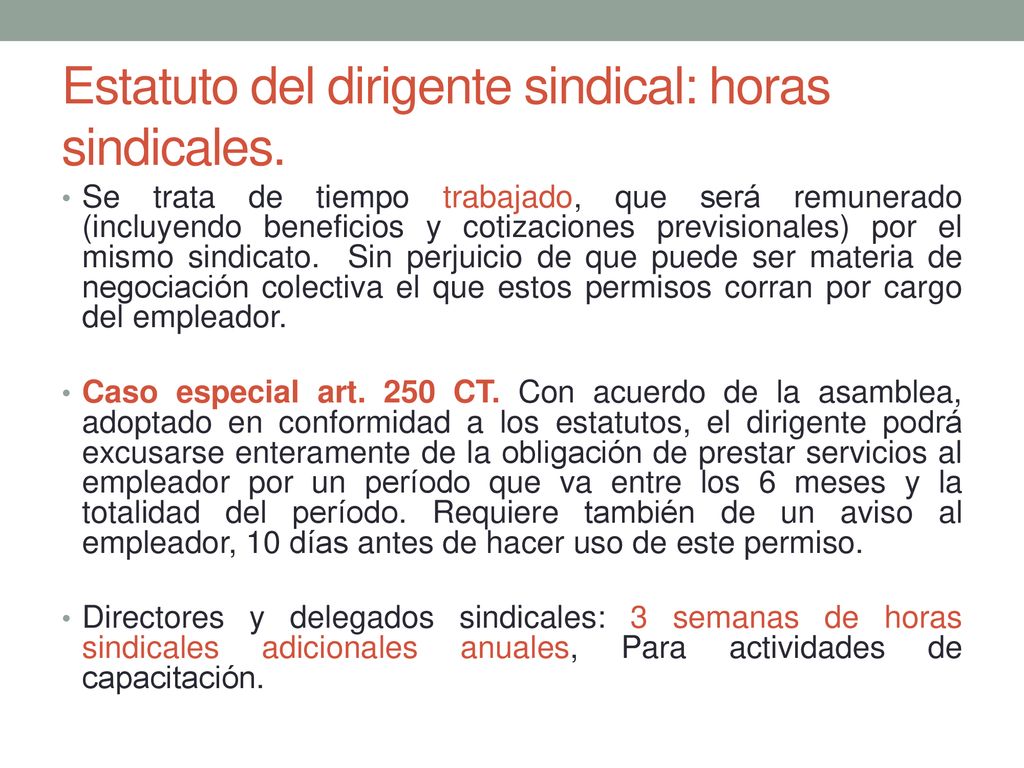 Estatuto del dirigente sindical: horas sindicales.

• Se trata de tiempo trabajado, que será remunerado (incluyendo beneficios y cotizaciones previsionales) por el mismo sindicato. Sin perjuicio de que puede ser materia de negociación colectiva el que estos permisos corran por cargo del empleador.

• Caso especial art. 250 CT. Con acuerdo de la asamblea, adoptado en conformidad a los estatutos, el dirigente podrá excusarse enteramente de la obligación de prestar servicios al empleador por un período que va entre los 6 meses y la totalidad del período. Requiere también de un aviso al empleador, 10 días antes de hacer uso de este permiso.

• Directores y delegados sindicales: 3 semanas de horas sindicales adicionales anuales, Para actividades de capacitación.